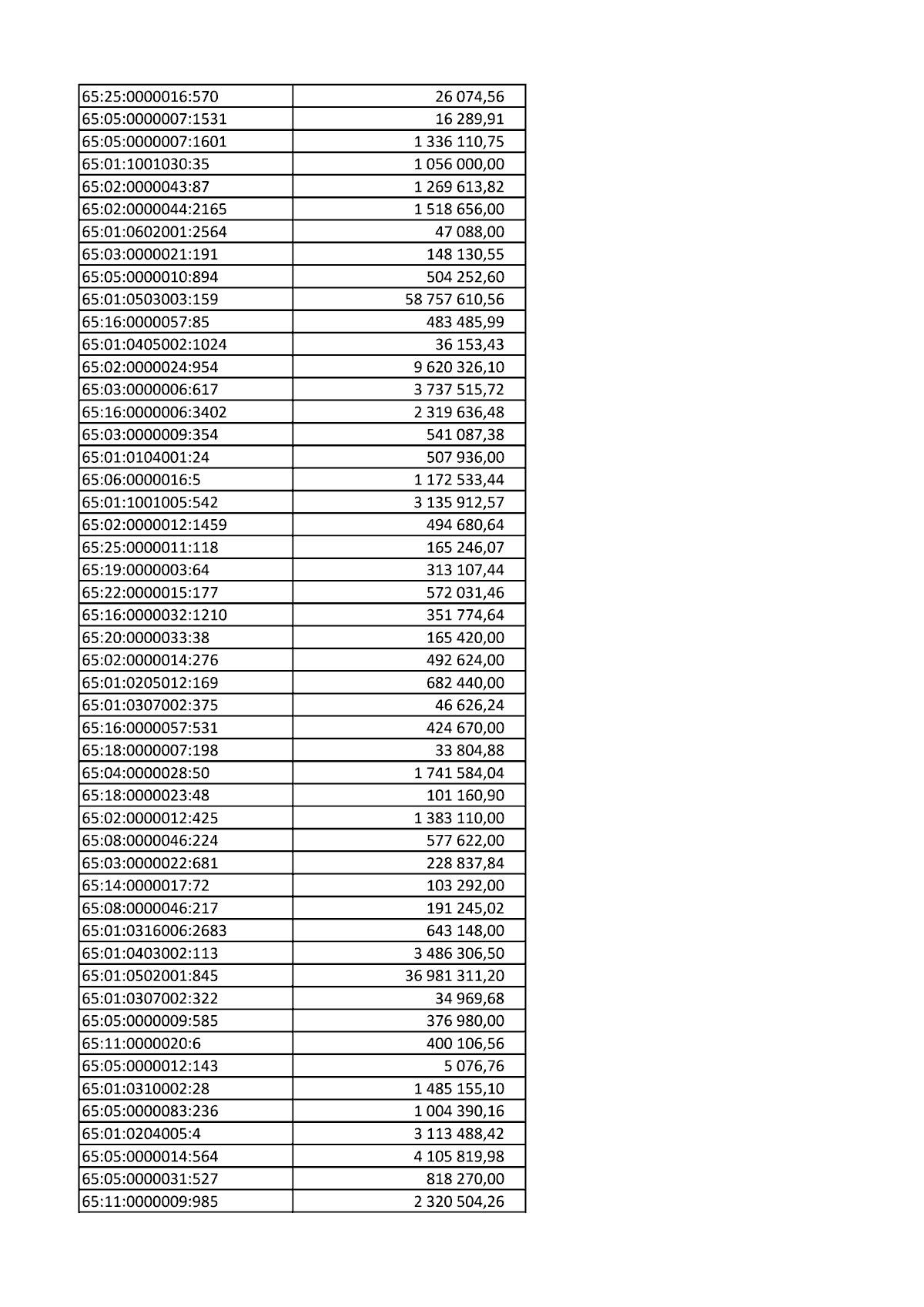 | 65:25:0000016:570 | 26 074,56 |
|---|---|
| 65:05:0000007:1531 | 16 289,91 |
| 65:05:0000007:1601 | 1 336 110,75 |
| 65:01:1001030:35 | 1 056 000,00 |
| 65:02:0000043:87 | 1 269 613,82 |
| 65:02:0000044:2165 | 1 518 656,00 |
| 65:01:0602001:2564 | 47 088,00 |
| 65:03:0000021:191 | 148 130,55 |
| 65:05:0000010:894 | 504 252,60 |
| 65:01:0503003:159 | 58 757 610,56 |
| 65:16:0000057:85 | 483 485,99 |
| 65:01:0405002:1024 | 36 153,43 |
| 65:02:0000024:954 | 9 620 326,10 |
| 65:03:0000006:617 | 3 737 515,72 |
| 65:16:0000006:3402 | 2 319 636,48 |
| 65:03:0000009:354 | 541 087,38 |
| 65:01:0104001:24 | 507 936,00 |
| 65:06:0000016:5 | 1 172 533,44 |
| 65:01:1001005:542 | 3 135 912,57 |
| 65:02:0000012:1459 | 494 680,64 |
| 65:25:0000011:118 | 165 246,07 |
| 65:19:0000003:64 | 313 107,44 |
| 65:22:0000015:177 | 572 031,46 |
| 65:16:0000032:1210 | 351 774,64 |
| 65:20:0000033:38 | 165 420,00 |
| 65:02:0000014:276 | 492 624,00 |
| 65:01:0205012:169 | 682 440,00 |
| 65:01:0307002:375 | 46 626,24 |
| 65:16:0000057:531 | 424 670,00 |
| 65:18:0000007:198 | 33 804,88 |
| 65:04:0000028:50 | 1 741 584,04 |
| 65:18:0000023:48 | 101 160,90 |
| 65:02:0000012:425 | 1 383 110,00 |
| 65:08:0000046:224 | 577 622,00 |
| 65:03:0000022:681 | 228 837,84 |
| 65:14:0000017:72 | 103 292,00 |
| 65:08:0000046:217 | 191 245,02 |
| 65:01:0316006:2683 | 643 148,00 |
| 65:01:0403002:113 | 3 486 306,50 |
| 65:01:0502001:845 | 36 981 311,20 |
| 65:01:0307002:322 | 34 969,68 |
| 65:05:0000009:585 | 376 980,00 |
| 65:11:0000020:6 | 400 106,56 |
| 65:05:0000012:143 | 5 076,76 |
| 65:01:0310002:28 | 1 485 155,10 |
| 65:05:0000083:236 | 1 004 390,16 |
| 65:01:0204005:4 | 3 113 488,42 |
| 65:05:0000014:564 | 4 105 819,98 |
| 65:05:0000031:527 | 818 270,00 |
| 65:11:0000009:985 | 2 320 504,26 |